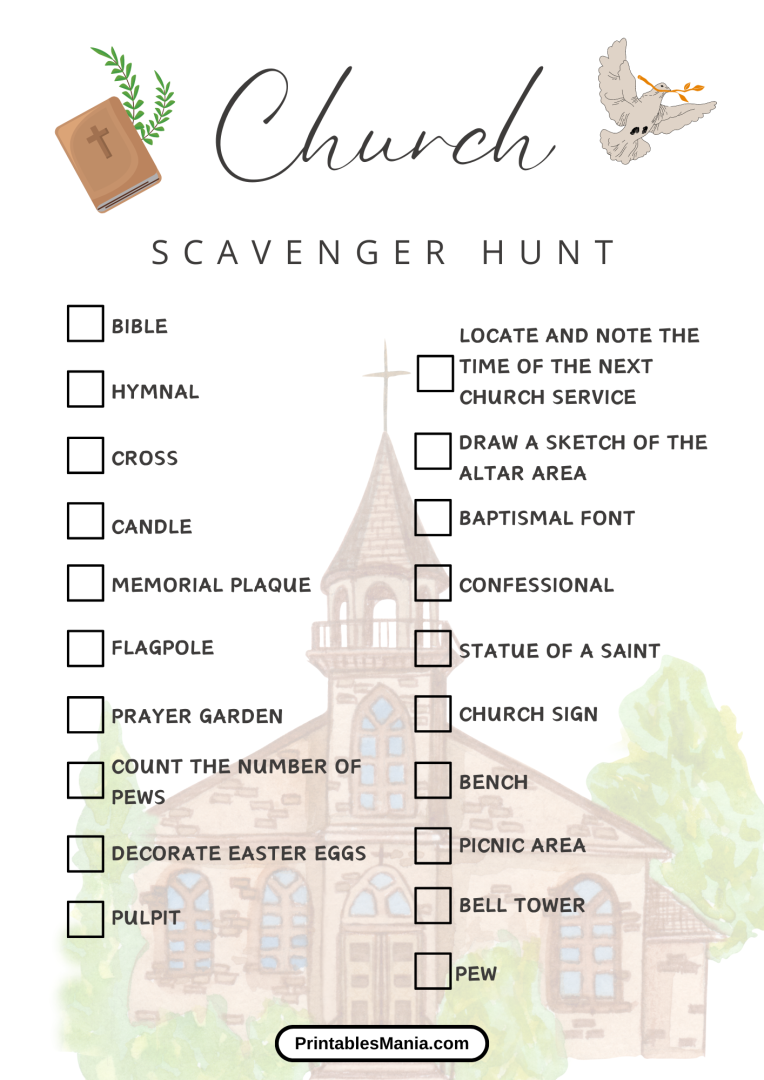 Church

SCAVENGER HUNT

BIBLE

HYMNAL

CROSS

CANDLE

MEMORIAL PLAQUE

FLAGPOLE

PRAYER GARDEN

COUNT THE NUMBER OF PEWS

DECORATE EASTER EGGS

PULPIT

LOCATE AND NOTE THE TIME OF THE NEXT CHURCH SERVICE

DRAW A SKETCH OF THE ALTAR AREA

BAPTISMAL FONT

CONFESSIONAL

STATUE OF A SAINT

CHURCH SIGN

BENCH

PICNIC AREA

BELL TOWER

PEW

PrintablesMania.com